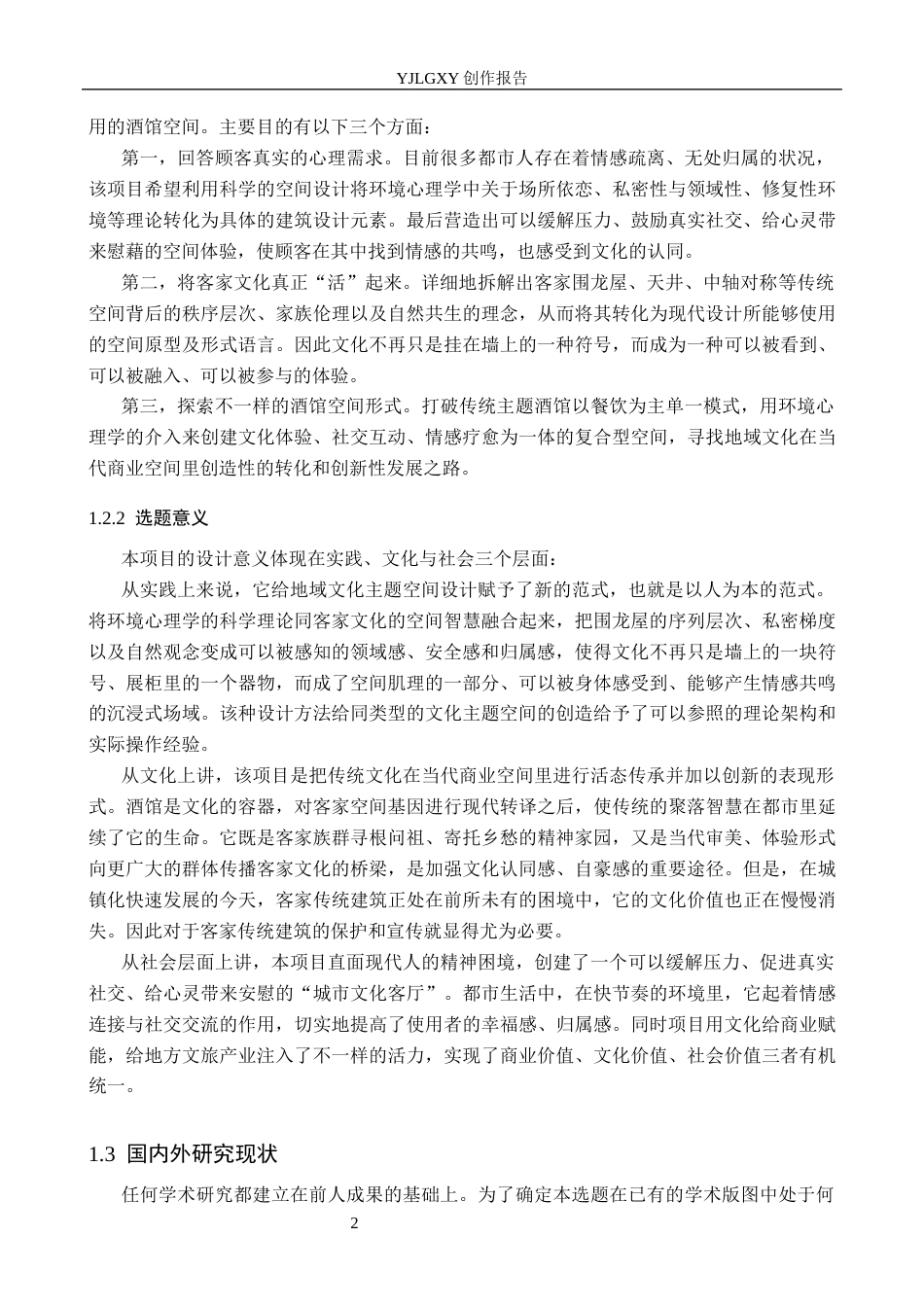 YJLGXY创作报告

用的酒馆空间。主要目的有以下三个方面：

第一，回答顾客真实的心理需求。目前很多都市人存在着情感疏离、无处归属的状况，该项目希望利用科学的空间设计将环境心理学中关于场所依恋、私密性与领域性、修复性环境等理论转化为具体的建筑设计元素。最后营造出可以缓解压力、鼓励真实社交、给心灵带来慰藉的空间体验，使顾客在其中找到情感的共鸣，也感受到文化的认同。

第二，将客家文化真正“活”起来。详细地拆解出客家围龙屋、天井、中轴对称等传统空间背后的秩序层次、家族伦理以及自然共生的理念，从而将其转化为现代设计所能够使用的空间原型及形式语言。因此文化不再只是挂在墙上的一种符号，而成为一种可以被看到、可以被融入、可以被参与的体验。

第三，探索不一样的酒馆空间形式。打破传统主题酒馆以餐饮为主单一模式，用环境心理学的介入来创建文化体验、社交互动、情感疗愈为一体的复合型空间，寻找地域文化在当代商业空间里创造性的转化和创新性发展之路。

1.2.2 选题意义

本项目的设计意义体现在实践、文化与社会三个层面：

从实践上来说，它给地域文化主题空间设计赋予了新的范式，也就是以人为本的范式。将环境心理学的科学理论同客家文化的空间智慧融合起来，把围龙屋的序列层次、私密梯度以及自然观念变成可以被感知的领域感、安全感和归属感，使得文化不再只是墙上的一块符号、展柜里的一个器物，而成了空间肌理的一部分、可以被身体感受到、能够产生情感共鸣的沉浸式场域。该种设计方法给同类型的文化主题空间的创造给予了可以参照的理论架构和实际操作经验。

从文化上讲，该项目是把传统文化在当代商业空间里进行活态传承并加以创新的表现形式。酒馆是文化的容器，对客家空间基因进行现代转译之后，使传统的聚落智慧在都市里延续了它的生命。它既是客家族群寻根问祖、寄托乡愁的精神家园，又是当代审美、体验形式向更广大的群体传播客家文化的桥梁，是加强文化认同感、自豪感的重要途径。但是，在城镇化快速发展的今天，客家传统建筑正处在前所未有的困境中，它的文化价值也正在慢慢消失。因此对于客家传统建筑的保护和宣传就显得尤为必要。

从社会层面上讲，本项目直面现代人的精神困境，创建了一个可以缓解压力、促进真实社交、给心灵带来安慰的“城市文化客厅”。都市生活中，在快节奏的环境里，它起着情感连接与社交交流的作用，切实地提高了使用者的幸福感、归属感。同时项目用文化给商业赋能，给地方文旅产业注入了不一样的活力，实现了商业价值、文化价值、社会价值三者有机统一。

1.3 国内外研究现状

任何学术研究都建立在前人成果的基础上。为了确定本选题在已有的学术版图中处于何

2